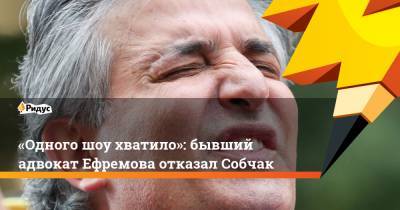 Ридус

«Одного шоу хватило»: бывший адвокат Ефремова отказал Собчак